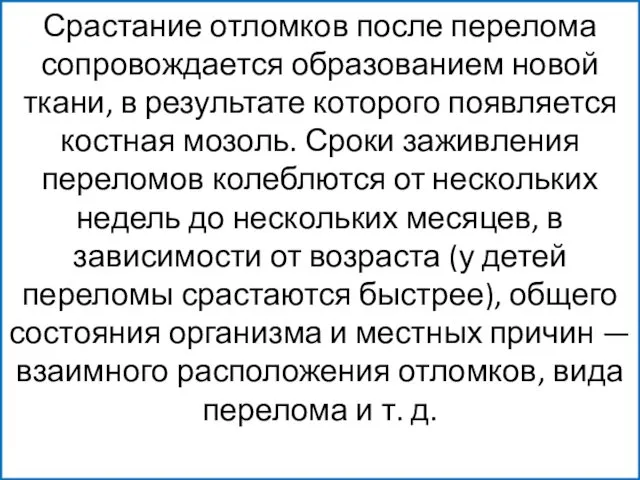 Срастание отломков после перелома сопровождается образованием новой ткани, в результате которого появляется костная мозоль. Сроки заживления переломов колеблются от нескольких недель до нескольких месяцев, в зависимости от возраста (у детей переломы срастаются быстрее), общего состояния организма и местных причин — взаимного расположения отломков, вида перелома и т. д.